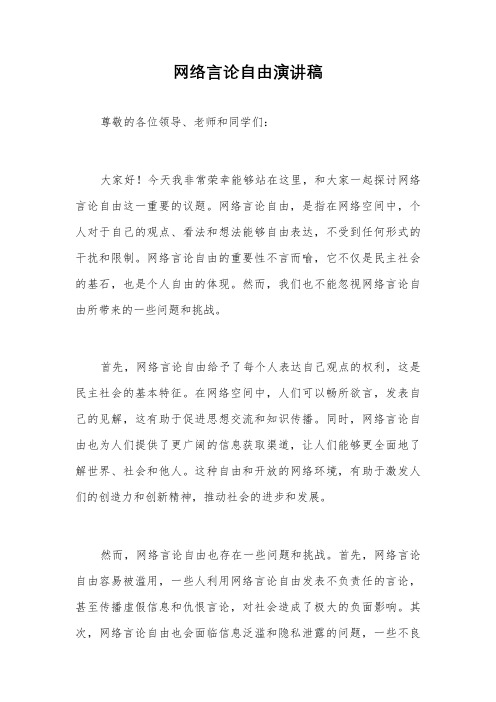 网络言论自由演讲稿

尊敬的各位领导、老师和同学们：

大家好！今天我非常荣幸能够站在这里，和大家一起探讨网络言论自由这一重要的议题。网络言论自由，是指在网络空间中，个人对于自己的观点、看法和想法能够自由表达，不受到任何形式的干扰和限制。网络言论自由的重要性不言而喻，它不仅是民主社会的基石，也是个人自由的体现。然而，我们也不能忽视网络言论自由所带来的一些问题和挑战。

首先，网络言论自由给予了每个人表达自己观点的权利，这是民主社会的基本特征。在网络空间中，人们可以畅所欲言，发表自己的见解，这有助于促进思想交流和知识传播。同时，网络言论自由也为人们提供了更广阔的信息获取渠道，让人们能够更全面地了解世界、社会和他人。这种自由和开放的网络环境，有助于激发人们的创造力和创新精神，推动社会的进步和发展。

然而，网络言论自由也存在一些问题和挑战。首先，网络言论自由容易被滥用，一些人利用网络言论自由发表不负责任的言论，甚至传播虚假信息和仇恨言论，对社会造成了极大的负面影响。其次，网络言论自由也会面临信息泛滥和隐私泄露的问题，一些不良